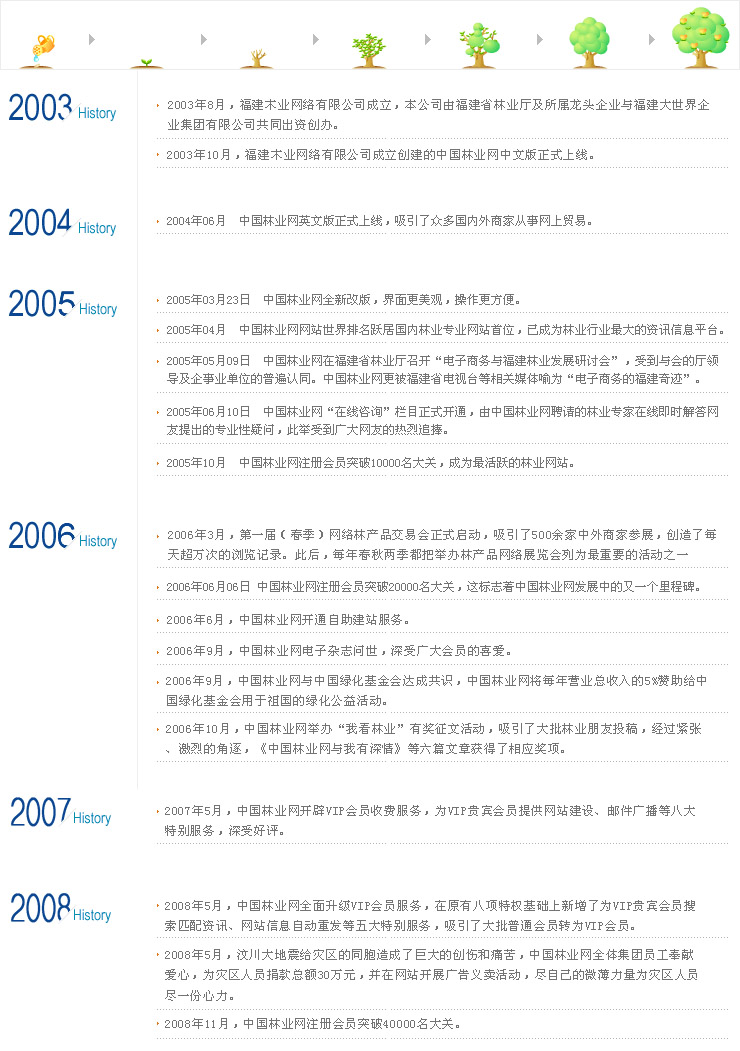 2003 History

2003年8月，福建木业网络有限公司成立，本公司由福建省林业厅及所属龙头企业与福建大世界企业集团有限公司共同出资创办。

2003年10月，福建木业网络有限公司成立创建的中国林业网中文版正式上线。

2004 History

2004年06月　中国林业网英文版正式上线，吸引了众多国内外商家从事网上贸易。

2005 History

2005年03月23日　中国林业网全新改版，界面更美观，操作更方便。

2005年04月　中国林业网网站世界排名跃居国内林业专业网站首位，已成为林业行业最大的资讯信息平台。

2005年05月09日　中国林业网在福建省林业厅召开“电子商务与福建林业发展研讨会”，受到与会的厅领导及企事业单位的普遍认同。中国林业网更被福建省电视台等相关媒体喻为“电子商务的福建奇迹”。

2005年06月10日　中国林业网“在线咨询”栏目正式开通，由中国林业网聘请的林业专家在线即时解答网友提出的专业性疑问，此举受到广大网友的热烈追捧。

2005年10月　中国林业网注册会员突破10000名大关，成为最活跃的林业网站。

2006 History

2006年3月，第一届（春季）网络林产品交易会正式启动，吸引了500余家中外商家参展，创造了每天超万次的浏览记录。此后，每年春秋两季都把举办林产品网络展览会列为最重要的活动之一

2006年06月06日 中国林业网注册会员突破20000名大关，这标志着中国林业网发展中的又一个里程碑。

2006年6月，中国林业网开通自助建站服务。

2006年9月，中国林业网电子杂志问世，深受广大会员的喜爱。

2006年9月，中国林业网与中国绿化基金会达成共识，中国林业网将每年营业总收入的5%赞助给中国绿化基金会用于祖国的绿化公益活动。

2006年10月，中国林业网举办“我看林业”有奖征文活动，吸引了大批林业朋友投稿，经过紧张、激烈的角逐，《中国林业网与我有深情》等六篇文章获得了相应奖项。

2007 History

2007年5月，中国林业网开辟VIP会员收费服务，为VIP贵宾会员提供网站建设、邮件广播等八大特别服务，深受好评。

2008 History

2008年5月，中国林业网全面升级VIP会员服务，在原有八项特权基础上新增了为VIP贵宾会员搜索匹配资讯、网站信息自动重发等五大特别服务，吸引了大批普通会员转为VIP会员。

2008年5月，汶川大地震给灾区的同胞造成了巨大的创伤和痛苦，中国林业网全体集团员工奉献爱心，为灾区人员捐款总额30万元，并在网站开展广告义卖活动，尽自己的微薄力量为灾区人员尽一份心力。

2008年11月，中国林业网注册会员突破40000名大关。